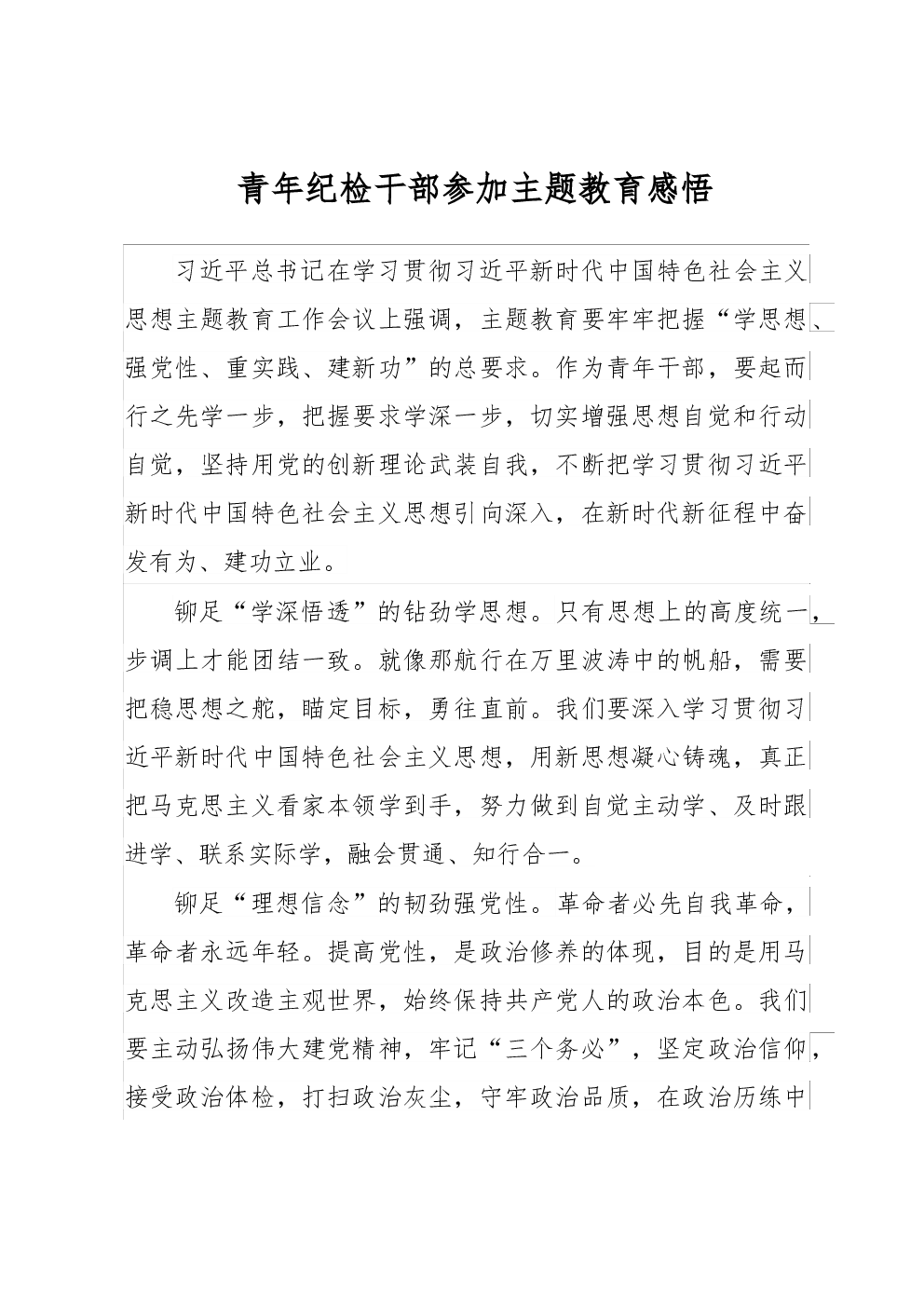 青年纪检干部参加主题教育感悟

习近平总书记在学习贯彻习近平新时代中国特色社会主义思想主题教育工作会议上强调，主题教育要牢牢把握“学思想、强党性、重实践、建新功”的总要求。作为青年干部，要起而行之先学一步，把握要求学深一步，切实增强思想自觉和行动自觉，坚持用党的创新理论武装自我，不断把学习贯彻习近平新时代中国特色社会主义思想引向深入，在新时代新征程中奋发有为、建功立业。

铆足“学深悟透”的钻劲学思想。只有思想上的高度统一，步调上才能团结一致。就像那航行在万里波涛中的帆船，需要把稳思想之舵，瞄定目标，勇往直前。我们要深入学习贯彻习近平新时代中国特色社会主义思想，用新思想凝心铸魂，真正把马克思主义看家本领学到手，努力做到自觉主动学、及时跟进学、联系实际学，融会贯通、知行合一。

铆足“理想信念”的韧劲强党性。革命者必先自我革命，革命者永远年轻。提高党性，是政治修养的体现，目的是用马克思主义改造主观世界，始终保持共产党人的政治本色。我们要主动弘扬伟大建党精神，牢记“三个务必”，坚定政治信仰，接受政治体检，打扫政治灰尘，守牢政治品质，在政治历练中